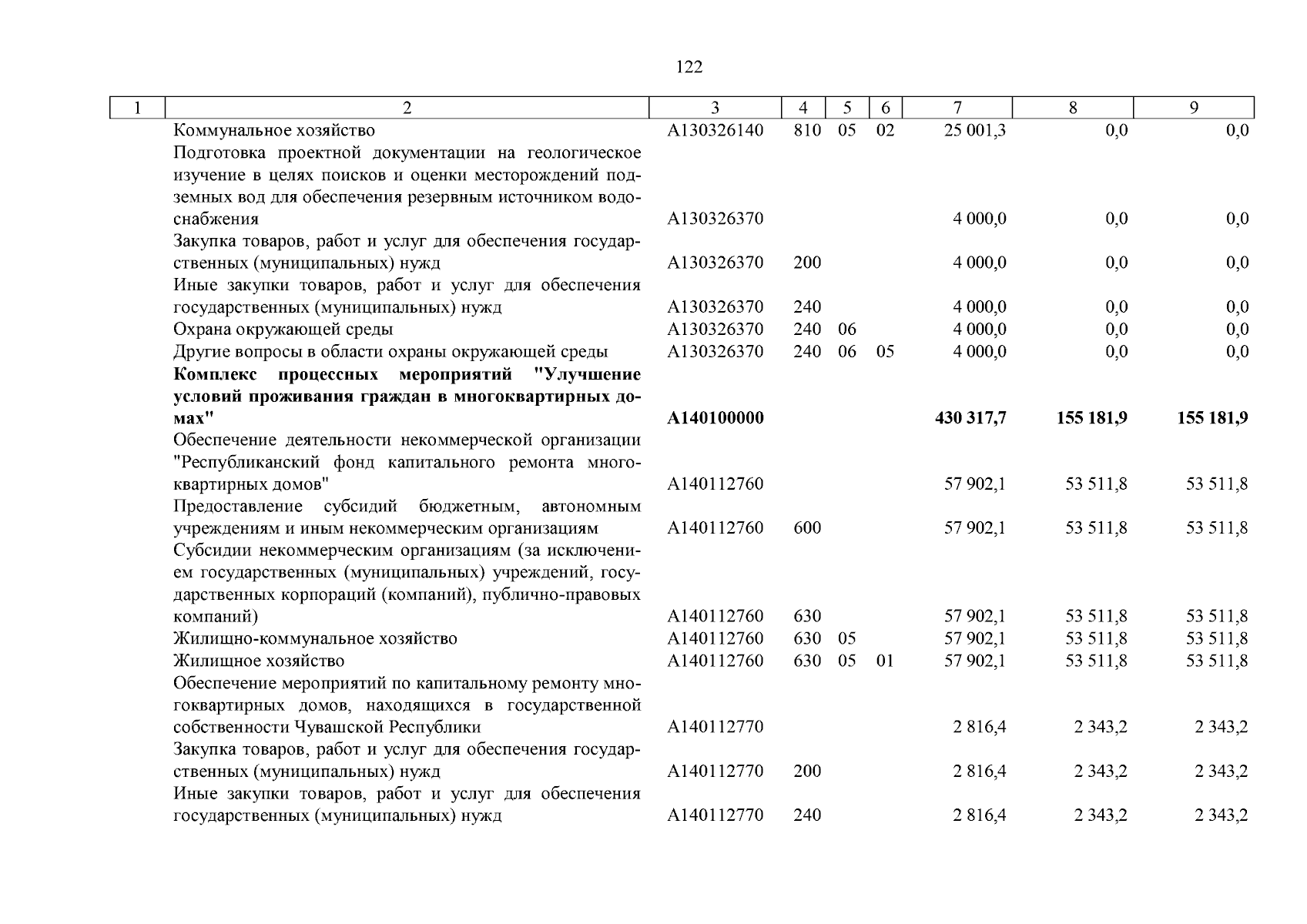 122

| 1 | 2 | 3 | 4 | 5 | 6 | 7 | 8 | 9 |
|---|---|---|---|---|---|---|---|---|
| | Коммунальное хозяйство | А130326140 | 810 | 05 | 02 | 25 001,3 | 0,0 | 0,0 |
| | Подготовка проектной документации на геологическое изучение в целях поисков и оценки месторождений подземных вод для обеспечения резервным источником водоснабжения | А130326370 | | | | 4 000,0 | 0,0 | 0,0 |
| | Закупка товаров, работ и услуг для обеспечения государственных (муниципальных) нужд | А130326370 | 200 | | | 4 000,0 | 0,0 | 0,0 |
| | Иные закупки товаров, работ и услуг для обеспечения государственных (муниципальных) нужд | А130326370 | 240 | | | 4 000,0 | 0,0 | 0,0 |
| | Охрана окружающей среды | А130326370 | 240 | 06 | | 4 000,0 | 0,0 | 0,0 |
| | Другие вопросы в области охраны окружающей среды | А130326370 | 240 | 06 | 05 | 4 000,0 | 0,0 | 0,0 |
| | **Комплекс процессных мероприятий "Улучшение условий проживания граждан в многоквартирных домах"** | **А140100000** | | | | **430 317,7** | **155 181,9** | **155 181,9** |
| | Обеспечение деятельности некоммерческой организации "Республиканский фонд капитального ремонта многоквартирных домов" | А140112760 | | | | 57 902,1 | 53 511,8 | 53 511,8 |
| | Предоставление субсидий бюджетным, автономным учреждениям и иным некоммерческим организациям | А140112760 | 600 | | | 57 902,1 | 53 511,8 | 53 511,8 |
| | Субсидии некоммерческим организациям (за исключением государственных (муниципальных) учреждений, государственных корпораций (компаний), публично-правовых компаний) | А140112760 | 630 | | | 57 902,1 | 53 511,8 | 53 511,8 |
| | Жилищно-коммунальное хозяйство | А140112760 | 630 | 05 | | 57 902,1 | 53 511,8 | 53 511,8 |
| | Жилищное хозяйство | А140112760 | 630 | 05 | 01 | 57 902,1 | 53 511,8 | 53 511,8 |
| | Обеспечение мероприятий по капитальному ремонту многоквартирных домов, находящихся в государственной собственности Чувашской Республики | А140112770 | | | | 2 816,4 | 2 343,2 | 2 343,2 |
| | Закупка товаров, работ и услуг для обеспечения государственных (муниципальных) нужд | А140112770 | 200 | | | 2 816,4 | 2 343,2 | 2 343,2 |
| | Иные закупки товаров, работ и услуг для обеспечения государственных (муниципальных) нужд | А140112770 | 240 | | | 2 816,4 | 2 343,2 | 2 343,2 |